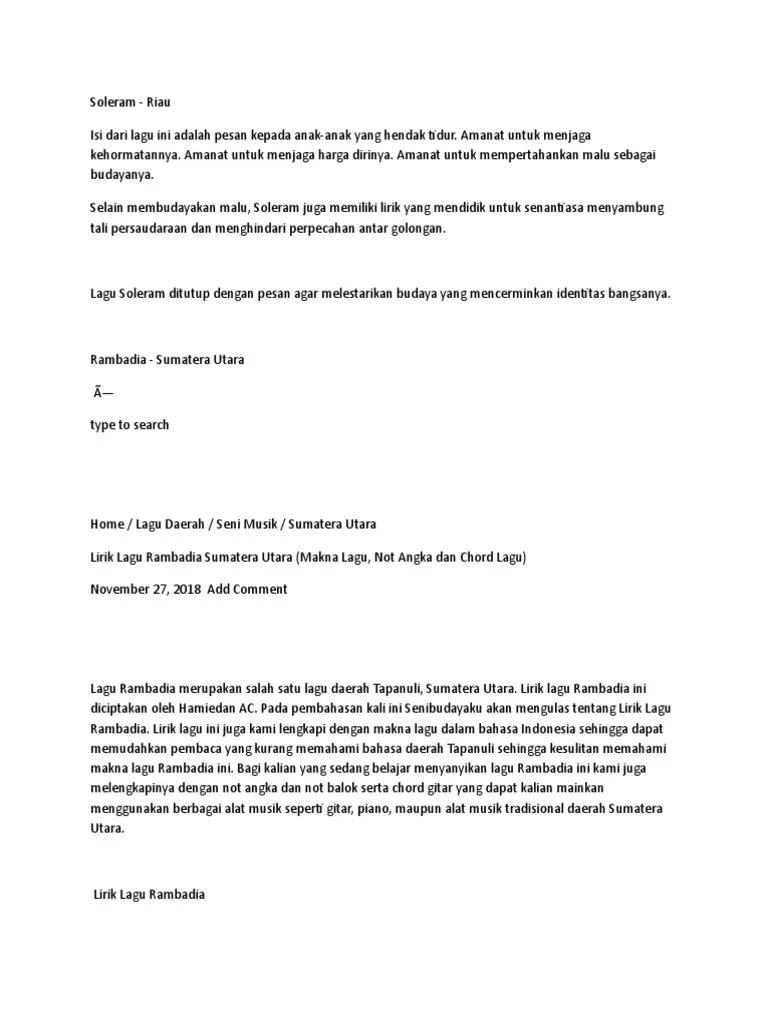 Soleram - Riau

Isi dari lagu ini adalah pesan kepada anak-anak yang hendak tidur. Amanat untuk menjaga kehormatannya. Amanat untuk menjaga harga dirinya. Amanat untuk mempertahankan malu sebagai budayanya.

Selain membudayakan malu, Soleram juga memiliki lirik yang mendidik untuk senantiasa menyambung tali persaudaraan dan menghindari perpecahan antar golongan.

Lagu Soleram ditutup dengan pesan agar melestarikan budaya yang mencerminkan identitas bangsanya.

Rambadia - Sumatera Utara

Ã—

type to search

Home / Lagu Daerah / Seni Musik / Sumatera Utara

Lirik Lagu Rambadia Sumatera Utara (Makna Lagu, Not Angka dan Chord Lagu)

November 27, 2018 Add Comment

Lagu Rambadia merupakan salah satu lagu daerah Tapanuli, Sumatera Utara. Lirik lagu Rambadia ini diciptakan oleh Hamiedan AC. Pada pembahasan kali ini Senibudayaku akan mengulas tentang Lirik Lagu Rambadia. Lirik lagu ini juga kami lengkapi dengan makna lagu dalam bahasa Indonesia sehingga dapat memudahkan pembaca yang kurang memahami bahasa daerah Tapanuli sehingga kesulitan memahami makna lagu Rambadia ini. Bagi kalian yang sedang belajar menyanyikan lagu Rambadia ini kami juga melengkapinya dengan not angka dan not balok serta chord gitar yang dapat kalian mainkan menggunakan berbagai alat musik seperti gitar, piano, maupun alat musik tradisional daerah Sumatera Utara.

Lirik Lagu Rambadia